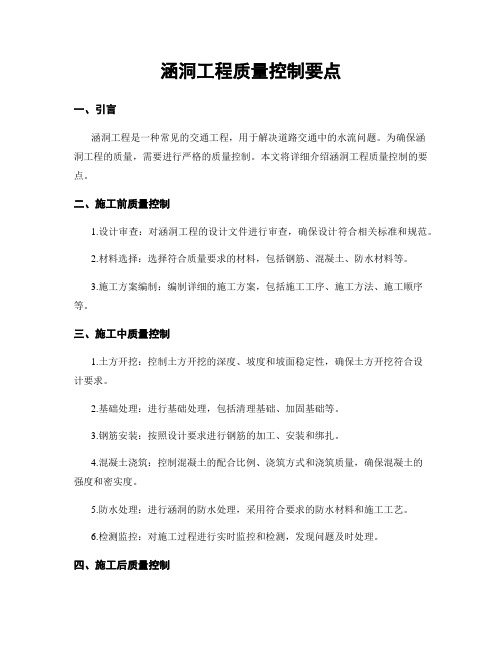 涵洞工程质量控制要点

一、引言

涵洞工程是一种常见的交通工程，用于解决道路交通中的水流问题。为确保涵洞工程的质量，需要进行严格的质量控制。本文将详细介绍涵洞工程质量控制的要点。

二、施工前质量控制

1.设计审查：对涵洞工程的设计文件进行审查，确保设计符合相关标准和规范。

2.材料选择：选择符合质量要求的材料，包括钢筋、混凝土、防水材料等。

3.施工方案编制：编制详细的施工方案，包括施工工序、施工方法、施工顺序等。

三、施工中质量控制

1.土方开挖：控制土方开挖的深度、坡度和坡面稳定性，确保土方开挖符合设计要求。

2.基础处理：进行基础处理，包括清理基础、加固基础等。

3.钢筋安装：按照设计要求进行钢筋的加工、安装和绑扎。

4.混凝土浇筑：控制混凝土的配合比例、浇筑方式和浇筑质量，确保混凝土的强度和密实度。

5.防水处理：进行涵洞的防水处理，采用符合要求的防水材料和施工工艺。

6.检测监控：对施工过程进行实时监控和检测，发现问题及时处理。

四、施工后质量控制